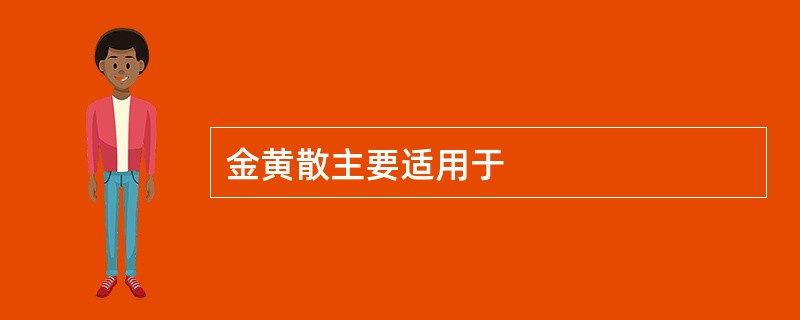 金黄散主要适用于